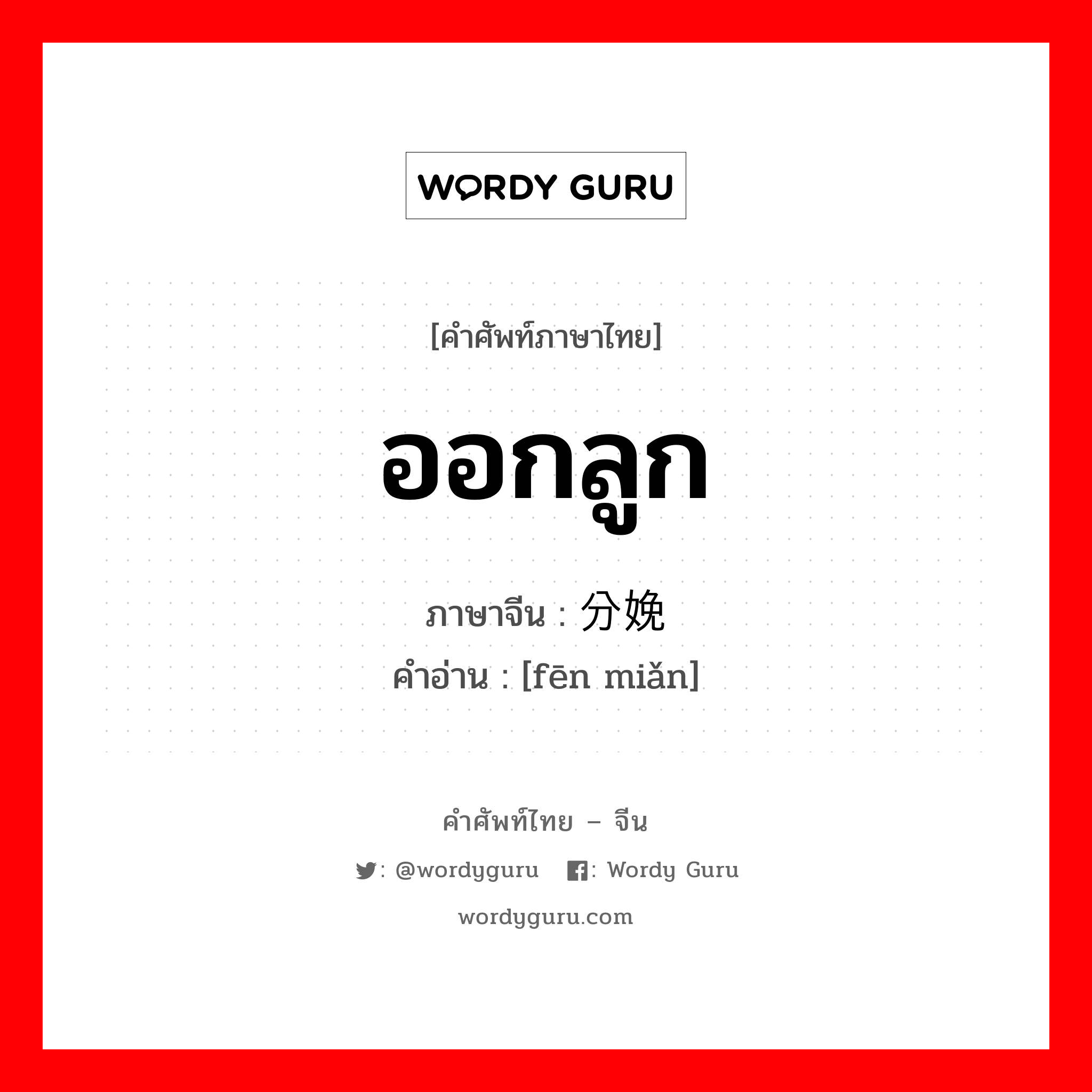 WORDY GURU

[คำศัพท์ภาษาไทย]

ออกลูก

ภาษาจีน : 分娩

คำอ่าน : [fēn miǎn]

คำศัพท์ไทย – จีน

: @wordyguru : Wordy Guru

wordyguru.com